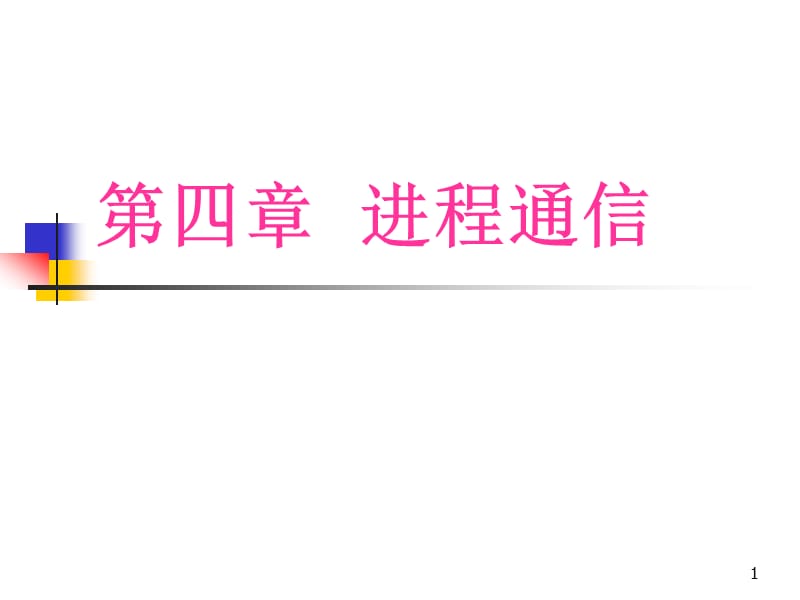 第四章 进程通信

1